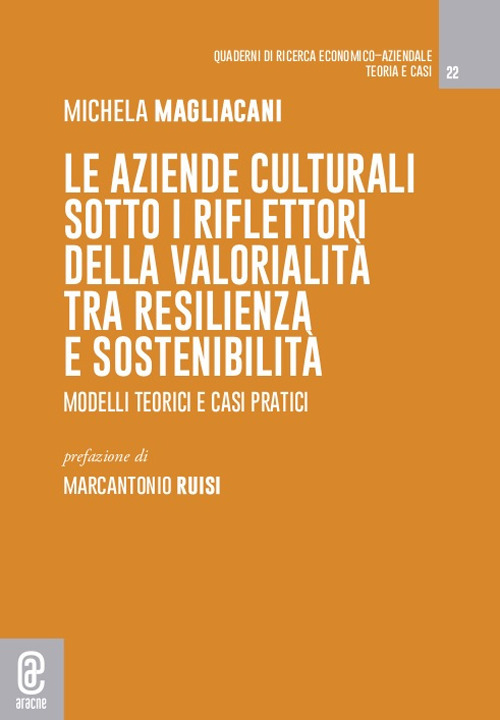 QUADERNI DI RICERCA ECONOMICO–AZIENDALE
TEORIA E CASI

22

MICHELA MAGLIACANI

LE AZIENDE CULTURALI SOTTO I RIFLETTORI DELLA VALORIALITÀ TRA RESILIENZA E SOSTENIBILITÀ

MODELLI TEORICI E CASI PRATICI

prefazione di

MARCANTONIO RUISI

aracne